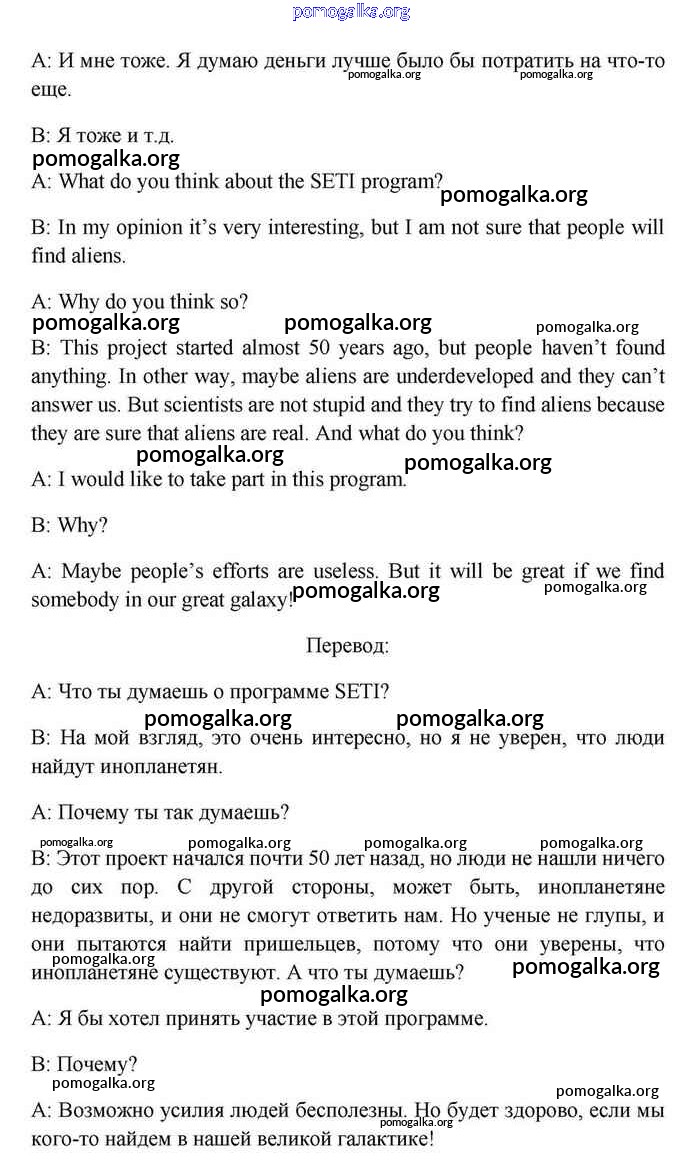 pomogalka.org

А: И мне тоже. Я думаю деньги лучше было бы потратить на что-то еще.

В: Я тоже и т.д.

A: What do you think about the SETI program?

B: In my opinion it's very interesting, but I am not sure that people will find aliens.

A: Why do you think so?

B: This project started almost 50 years ago, but people haven't found anything. In other way, maybe aliens are underdeveloped and they can't answer us. But scientists are not stupid and they try to find aliens because they are sure that aliens are real. And what do you think?

A: I would like to take part in this program.

B: Why?

A: Maybe people's efforts are useless. But it will be great if we find somebody in our great galaxy!

Перевод:

А: Что ты думаешь о программе SETI?

В: На мой взгляд, это очень интересно, но я не уверен, что люди найдут инопланетян.

А: Почему ты так думаешь?

В: Этот проект начался почти 50 лет назад, но люди не нашли ничего до сих пор. С другой стороны, может быть, инопланетяне недоразвиты, и они не смогут ответить нам. Но ученые не глупы, и они пытаются найти пришельцев, потому что они уверены, что инопланетяне существуют. А что ты думаешь?

А: Я бы хотел принять участие в этой программе.

В: Почему?

А: Возможно усилия людей бесполезны. Но будет здорово, если мы кого-то найдем в нашей великой галактике!